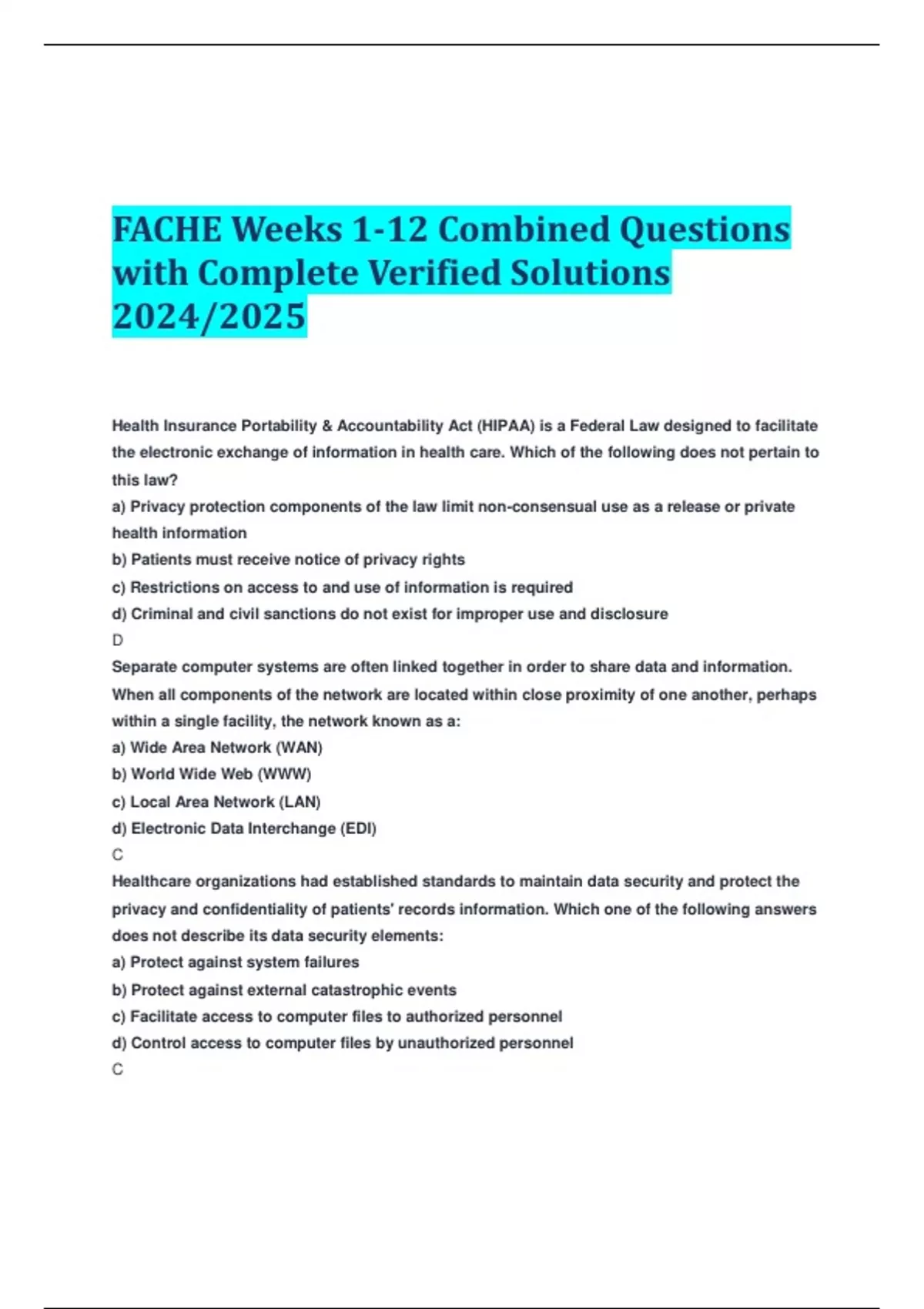 FACHE Weeks 1-12 Combined Questions with Complete Verified Solutions 2024/2025

Health Insurance Portability & Accountability Act (HIPAA) is a Federal Law designed to facilitate the electronic exchange of information in health care. Which of the following does not pertain to this law?
a) Privacy protection components of the law limit non-consensual use as a release or private health information
b) Patients must receive notice of privacy rights
c) Restrictions on access to and use of information is required
d) Criminal and civil sanctions do not exist for improper use and disclosure
D
Separate computer systems are often linked together in order to share data and information. When all components of the network are located within close proximity of one another, perhaps within a single facility, the network known as a:
a) Wide Area Network (WAN)
b) World Wide Web (WWW)
c) Local Area Network (LAN)
d) Electronic Data Interchange (EDI)
C
Healthcare organizations had established standards to maintain data security and protect the privacy and confidentiality of patients' records information. Which one of the following answers does not describe its data security elements:
a) Protect against system failures
b) Protect against external catastrophic events
c) Facilitate access to computer files to authorized personnel
d) Control access to computer files by unauthorized personnel
C